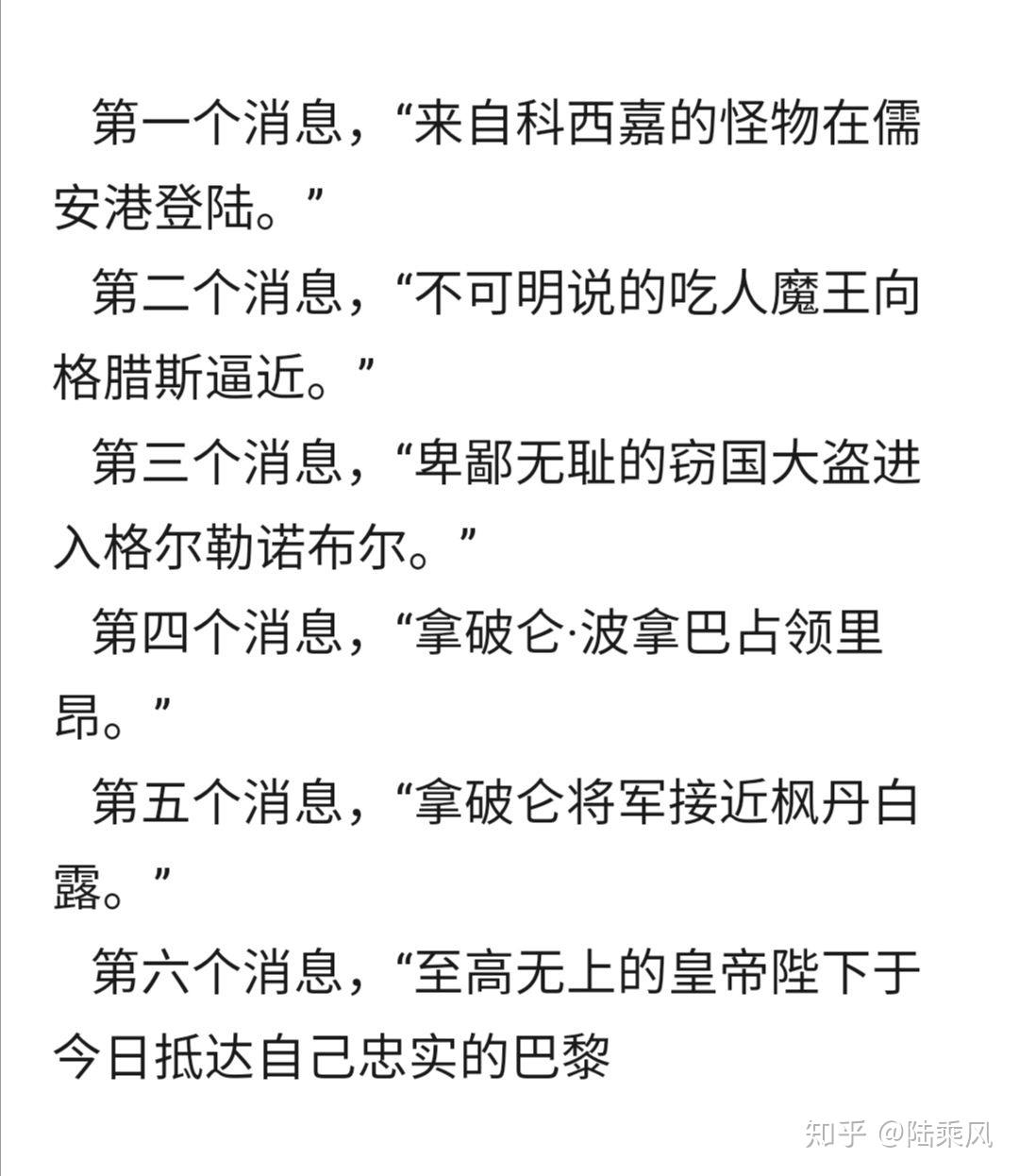 第一个消息，“来自科西嘉的怪物在儒安港登陆。”

第二个消息，“不可明说的吃人魔王向格腊斯逼近。”

第三个消息，“卑鄙无耻的窃国大盗进入格尔勒诺布尔。”

第四个消息，“拿破仑·波拿巴占领里昂。”

第五个消息，“拿破仑将军接近枫丹白露。”

第六个消息，“至高无上的皇帝陛下于今日抵达自己忠实的巴黎

知乎 @陆乘风